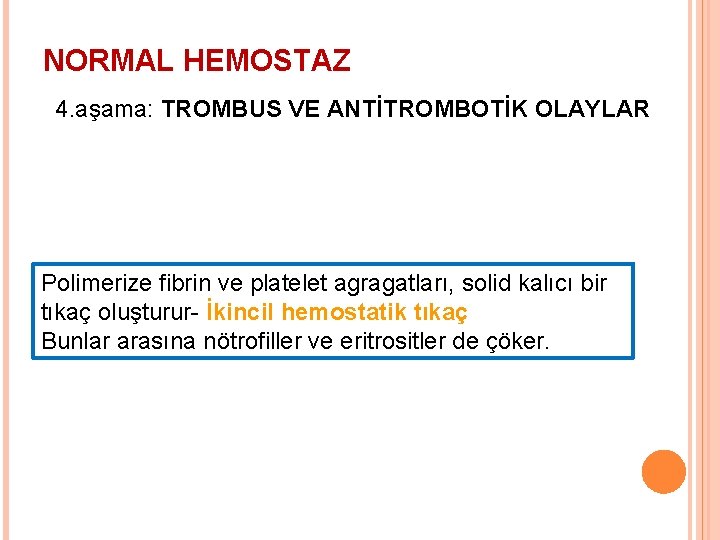 NORMAL HEMOSTAZ

4.aşama: TROMBUS VE ANTİTROMBOTİK OLAYLAR

Polimerize fibrin ve platelet agragatları, solid kalıcı bir tıkaç oluşturur- İkincil hemostatik tıkaç
Bunlar arasına nötrofiller ve eritrositler de çöker.